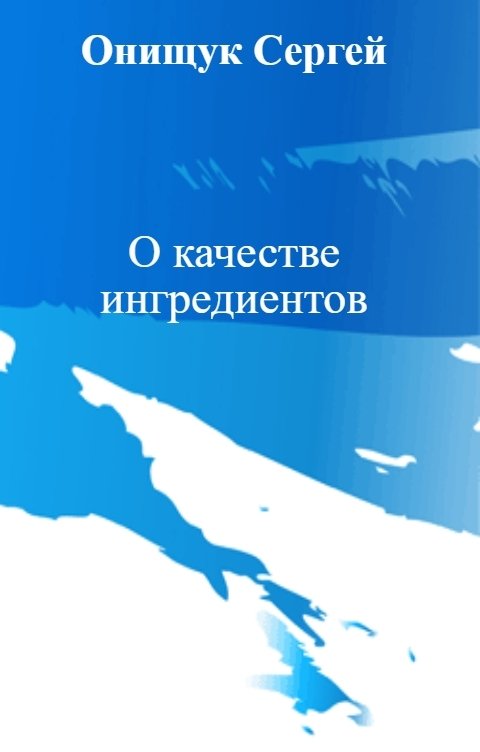 Онищук Сергей

О качестве ингредиентов